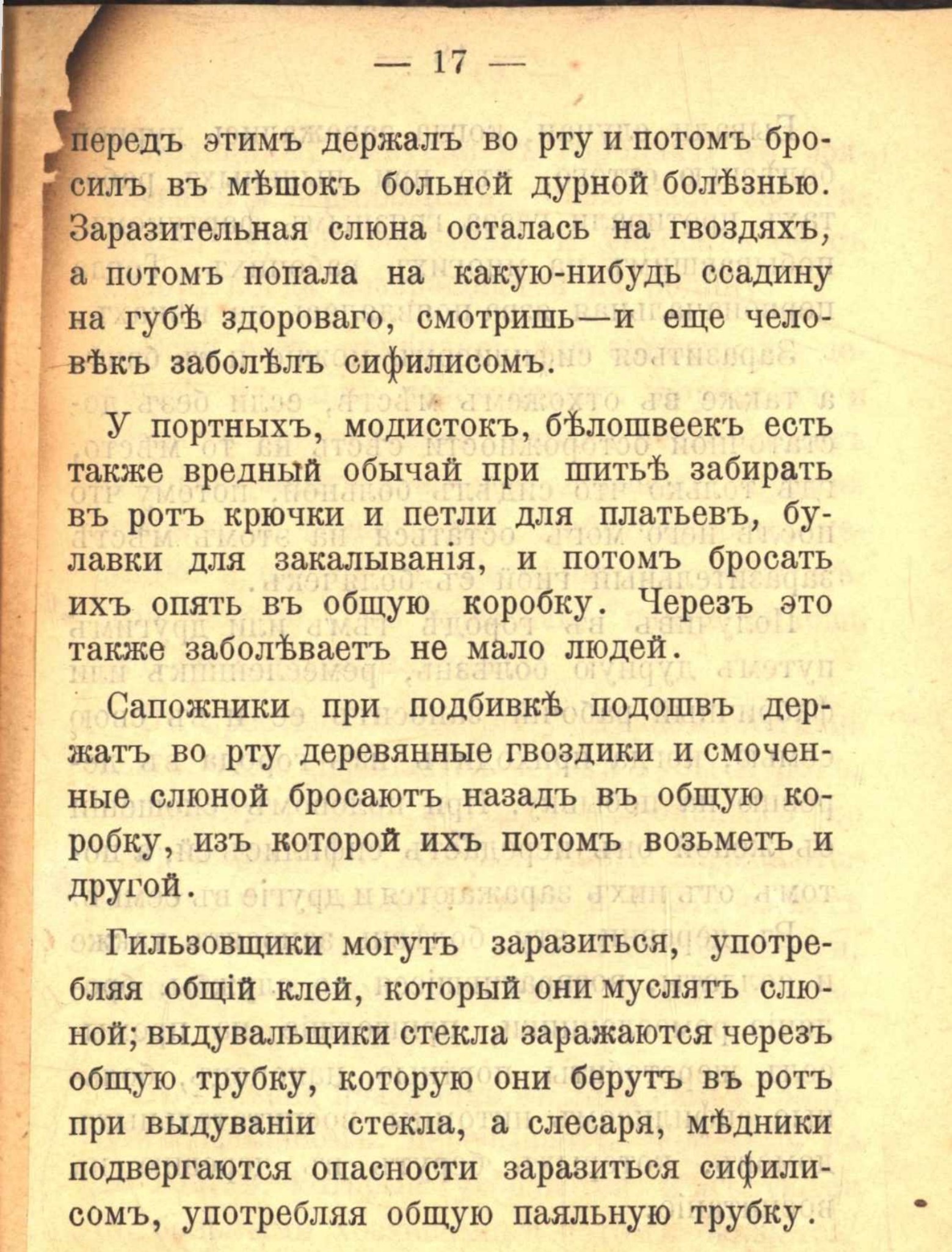 — 17 —

передъ этимъ держалъ во рту и потомъ бросилъ въ мѣшокъ больной дурной болѣзнью. Заразительная слюна осталась на гвоздяхъ, а потомъ попала на какую-нибудь ссадину на губѣ здороваго, смотришь—и еще человѣкъ заболѣлъ сифилисомъ.

У портныхъ, модистокъ, бѣлошвеекъ есть также вредный обычай при шитьѣ забирать въ ротъ крючки и петли для платьевъ, булавки для закалыванія, и потомъ бросать ихъ опять въ общую коробку. Черезъ это также заболѣваетъ не мало людей.

Сапожники при подбивкѣ подошвъ держатъ во рту деревянные гвоздики и смоченные слюной бросаютъ назадъ въ общую коробку, изъ которой ихъ потомъ возьметъ и другой.

Гильзовщики могутъ заразиться, употребляя общій клей, который они муслятъ слюной; выдувальщики стекла заражаются черезъ общую трубку, которую они берутъ въ ротъ при выдуваніи стекла, а слесаря, мѣдники подвергаются опасности заразиться сифилисомъ, употребляя общую паяльную трубку.